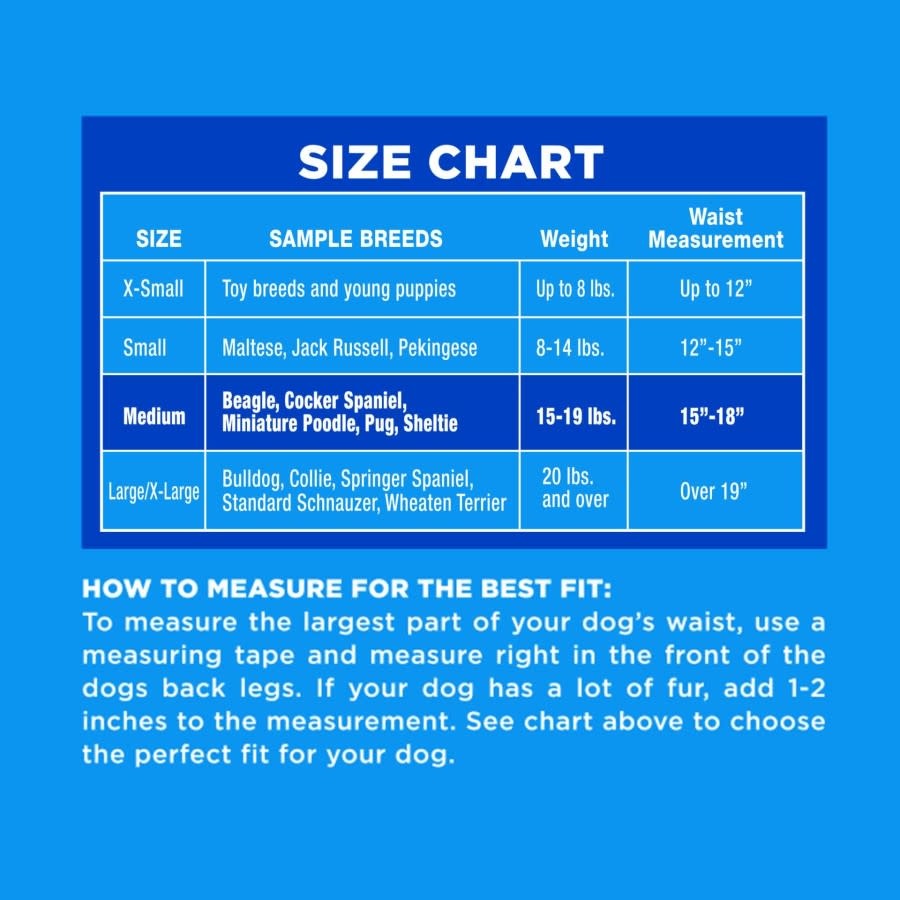 SIZE CHART

| SIZE | SAMPLE BREEDS | Weight | Waist Measurement |
|---|---|---|---|
| X-Small | Toy breeds and young puppies | Up to 8 lbs. | Up to 12” |
| Small | Maltese, Jack Russell, Pekingese | 8-14 lbs. | 12”-15” |
| Medium | Beagle, Cocker Spaniel, Miniature Poodle, Pug, Sheltie | 15-19 lbs. | 15”-18” |
| Large/X-Large | Bulldog, Collie, Springer Spaniel, Standard Schnauzer, Wheaten Terrier | 20 lbs. and over | Over 19” |

HOW TO MEASURE FOR THE BEST FIT:
To measure the largest part of your dog’s waist, use a measuring tape and measure right in the front of the dogs back legs. If your dog has a lot of fur, add 1-2 inches to the measurement. See chart above to choose the perfect fit for your dog.